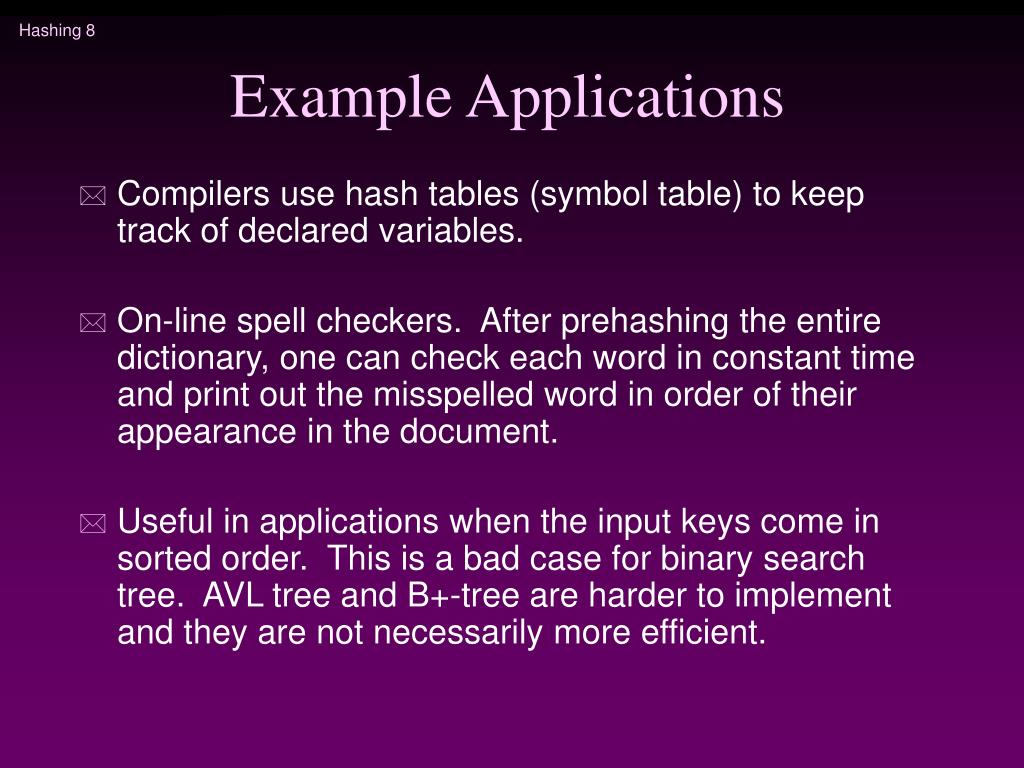 Hashing 8

Example Applications

Compilers use hash tables (symbol table) to keep track of declared variables.

On-line spell checkers. After prehashing the entire dictionary, one can check each word in constant time and print out the misspelled word in order of their appearance in the document.

Useful in applications when the input keys come in sorted order. This is a bad case for binary search tree. AVL tree and B+-tree are harder to implement and they are not necessarily more efficient.